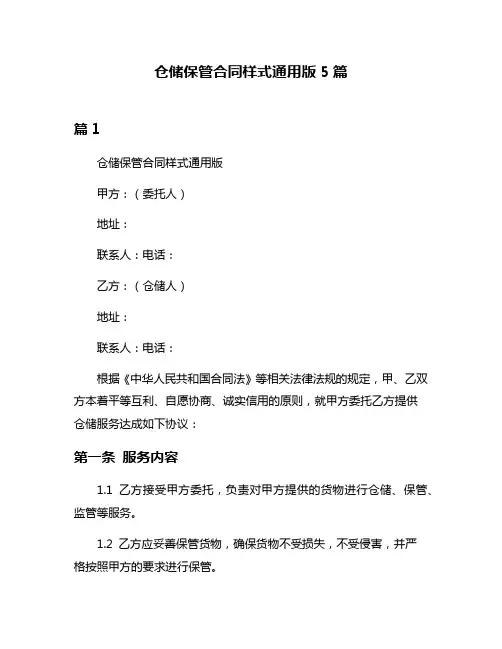 仓储保管合同样式通用版 5 篇

篇 1

仓储保管合同样式通用版

甲方：（委托人）

地址：

联系人：电话：

乙方：（仓储人）

地址：

联系人：电话：

根据《中华人民共和国合同法》等相关法律法规的规定，甲、乙双方本着平等互利、自愿协商、诚实信用的原则，就甲方委托乙方提供仓储服务达成如下协议：

第一条 服务内容

1.1 乙方接受甲方委托，负责对甲方提供的货物进行仓储、保管、监管等服务。

1.2 乙方应妥善保管货物，确保货物不受损失，不受侵害，并严格按照甲方的要求进行保管。